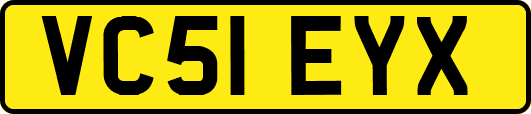 VC51 EYX